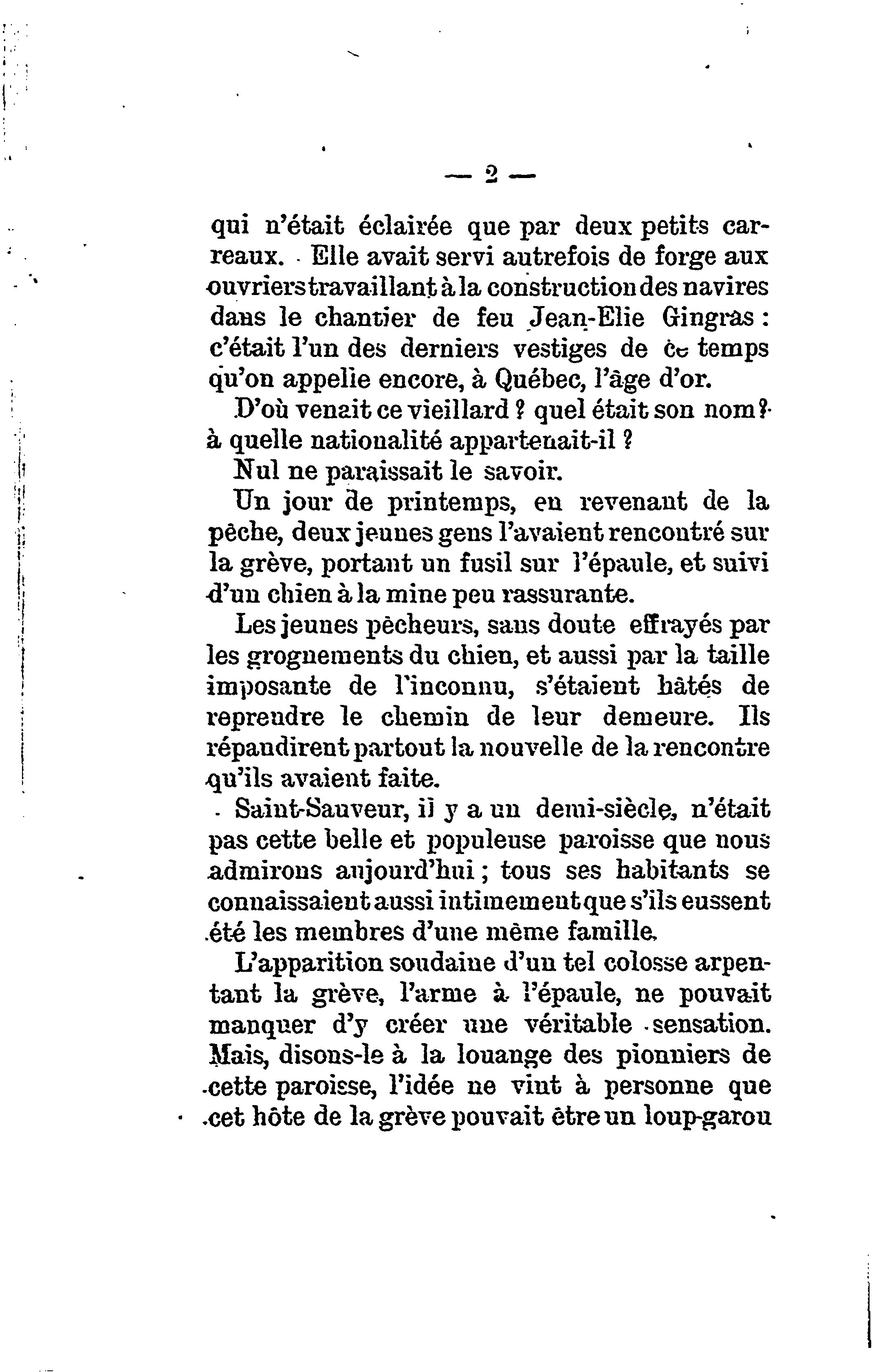 — 2 —

qui n'était éclairée que par deux petits carreaux. Elle avait servi autrefois de forge aux ouvriers travaillant à la construction des navires dans le chantier de feu Jean-Elie Gingras : c'était l'un des derniers vestiges de ce temps qu'on appelle encore, à Québec, l'âge d'or.

D'où venait ce vieillard ? quel était son nom ? à quelle nationalité appartenait-il ?

Nul ne paraissait le savoir.

Un jour de printemps, en revenant de la pêche, deux jeunes gens l'avaient rencontré sur la grève, portant un fusil sur l'épaule, et suivi d'un chien à la mine peu rassurante.

Les jeunes pêcheurs, sans doute effrayés par les grognements du chien, et aussi par la taille imposante de l'inconnu, s'étaient hâtés de reprendre le chemin de leur demeure. Ils répandirent partout la nouvelle de la rencontre qu'ils avaient faite.

Saint-Sauveur, il y a un demi-siècle, n'était pas cette belle et populeuse paroisse que nous admirons aujourd'hui ; tous ses habitants se connaissaient aussi intimement que s'ils eussent été les membres d'une même famille.

L'apparition soudaine d'un tel colosse arpentant la grève, l'arme à l'épaule, ne pouvait manquer d'y créer une véritable sensation. Mais, disons-le à la louange des pionniers de cette paroisse, l'idée ne vint à personne que cet hôte de la grève pouvait être un loup-garou